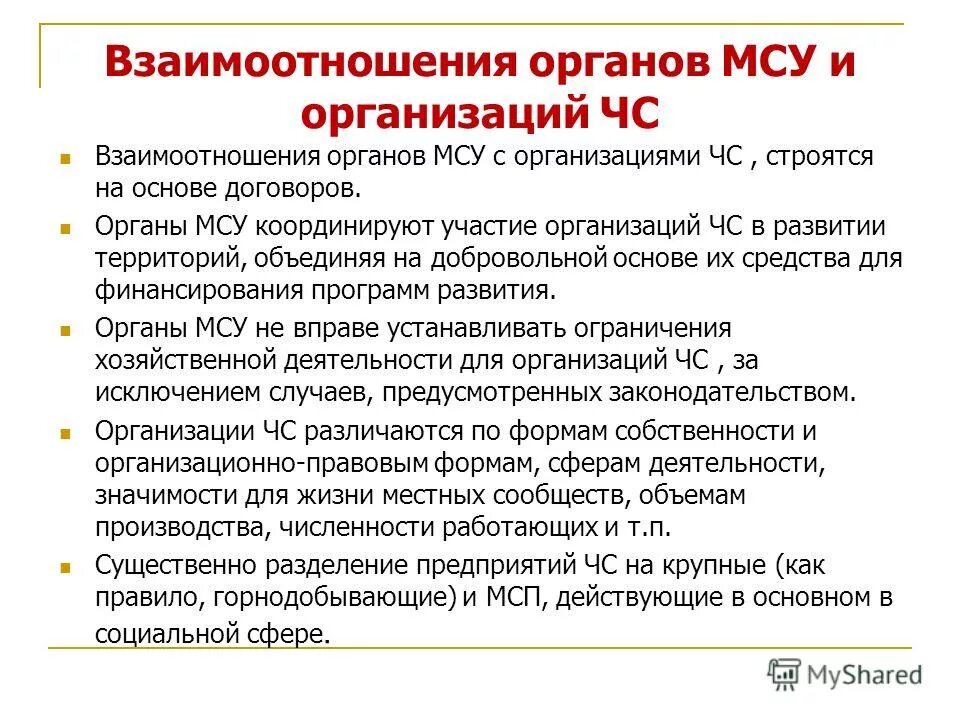 Взаимоотношения органов МСУ и организаций ЧС

Взаимоотношения органов МСУ с организациями ЧС , строятся на основе договоров.

Органы МСУ координируют участие организаций ЧС в развитии территорий, объединяя на добровольной основе их средства для финансирования программ развития.

Органы МСУ не вправе устанавливать ограничения хозяйственной деятельности для организаций ЧС , за исключением случаев, предусмотренных законодательством.

Организации ЧС различаются по формам собственности и организационно-правовым формам, сферам деятельности, значимости для жизни местных сообществ, объемам производства, численности работающих и т.п.

Существенно разделение предприятий ЧС на крупные (как правило, горнодобывающие) и МСП, действующие в основном в социальной сфере.

MyShared